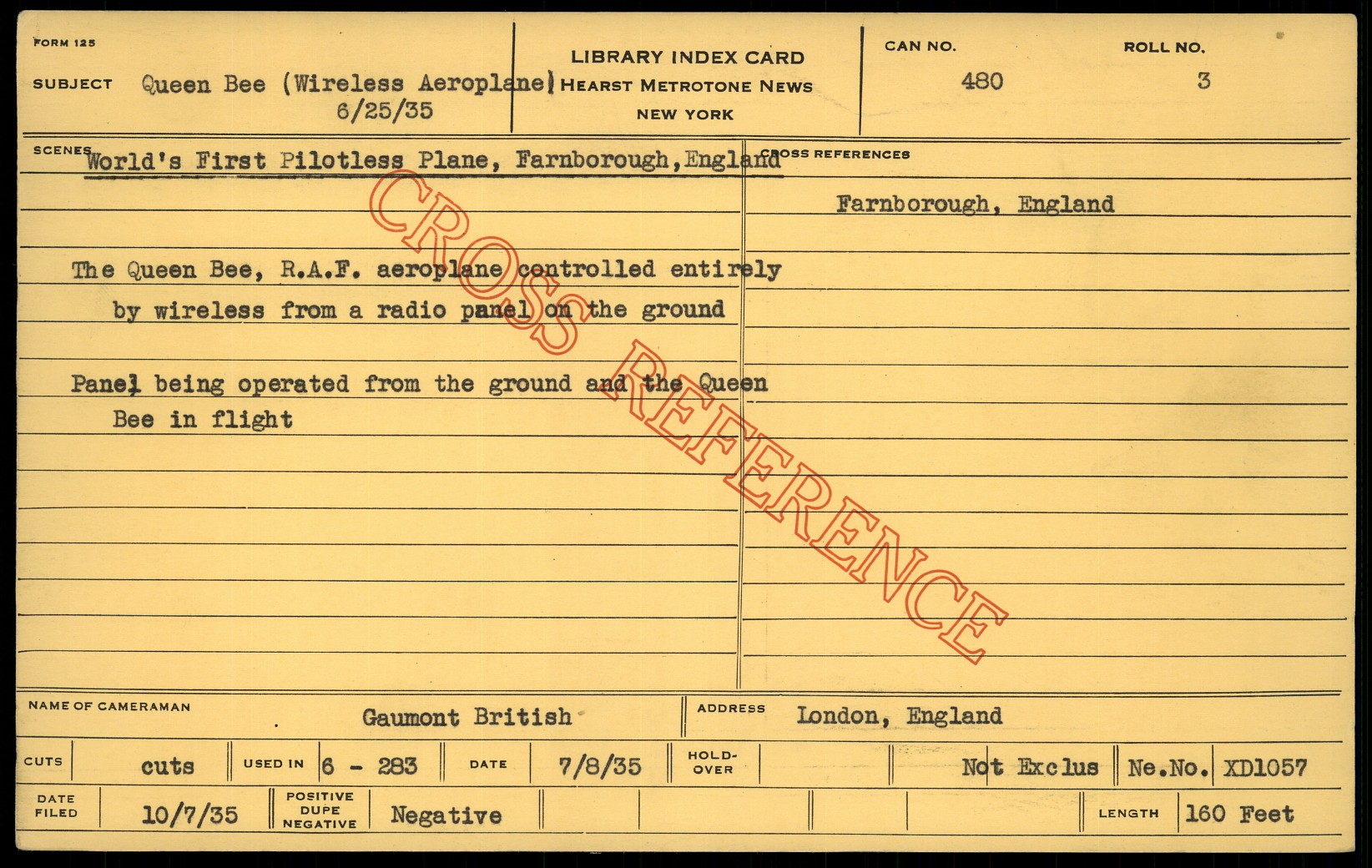 FORM 125

SUBJECT Queen Bee (Wireless Aeroplane)
6/25/35

LIBRARY INDEX CARD
HEARST METROTONE NEWS
NEW YORK

CAN NO.
480

ROLL NO.
3

SCENES World's First Pilotless Plane, Farnborough, England

The Queen Bee, R.A.F. aeroplane controlled entirely by wireless from a radio panel on the ground

Panel being operated from the ground and the Queen Bee in flight

CROSS REFERENCES

Farnborough, England

NAME OF CAMERAMAN Gaumont British

ADDRESS London, England

CUTS cuts

USED IN 6 - 283

DATE 7/8/35

HOLD-OVER

Not Exclus

Ne.No. XD1057

DATE FILED 10/7/35

POSITIVE DUPE NEGATIVE Negative

LENGTH 160 Feet

CROSS REFERENCE